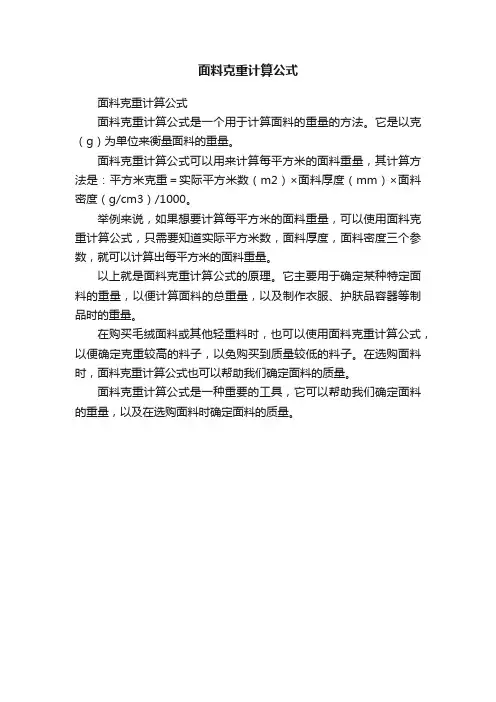 面料克重计算公式

面料克重计算公式

面料克重计算公式是一个用于计算面料的重量的方法。它是以克（g）为单位来衡量面料的重量。

面料克重计算公式可以用来计算每平方米的面料重量，其计算方法是：平方米克重＝实际平方米数（m2）×面料厚度（mm）×面料密度（g/cm3）/1000。

举例来说，如果想要计算每平方米的面料重量，可以使用面料克重计算公式，只需要知道实际平方米数，面料厚度，面料密度三个参数，就可以计算出每平方米的面料重量。

以上就是面料克重计算公式的原理。它主要用于确定某种特定面料的重量，以便计算面料的总重量，以及制作衣服、护肤品容器等制品时的重量。

在购买毛绒面料或其他轻重料时，也可以使用面料克重计算公式，以便确定克重较高的料子，以免购买到质量较低的料子。在选购面料时，面料克重计算公式也可以帮助我们确定面料的质量。

面料克重计算公式是一种重要的工具，它可以帮助我们确定面料的重量，以及在选购面料时确定面料的质量。